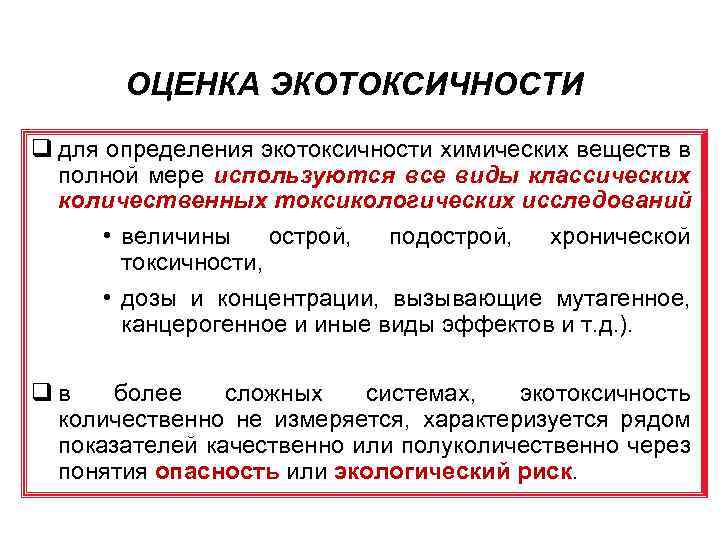 ОЦЕНКА ЭКОТОКСИЧНОСТИ

❑ для определения экотоксичности химических веществ в полной мере используются все виды классических количественных токсикологических исследований

• величины острой, подострой, хронической токсичности,

• дозы и концентрации, вызывающие мутагенное, канцерогенное и иные виды эффектов и т.д.).

❑ в более сложных системах, экотоксичность количественно не измеряется, характеризуется рядом показателей качественно или полуколичественно через понятия опасность или экологический риск.